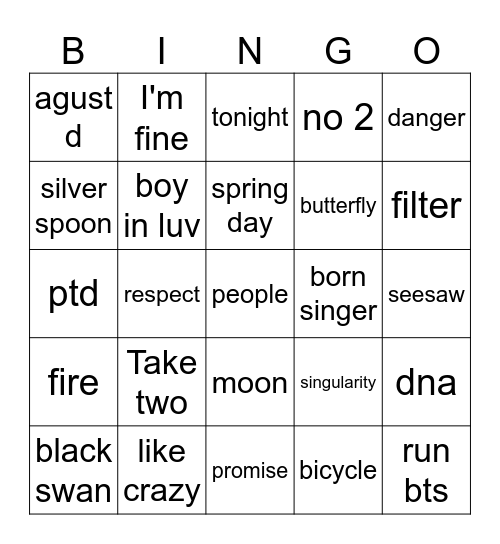 | B | I | N | G | O |
|---|---|---|---|---|
| agust d | I'm fine | tonight | no 2 | danger |
| silver spoon | boy in luv | spring day | butterfly | filter |
| ptd | respect | people | born singer | seesaw |
| fire | Take two | moon | singularity | dna |
| black swan | like crazy | promise | bicycle | run bts |